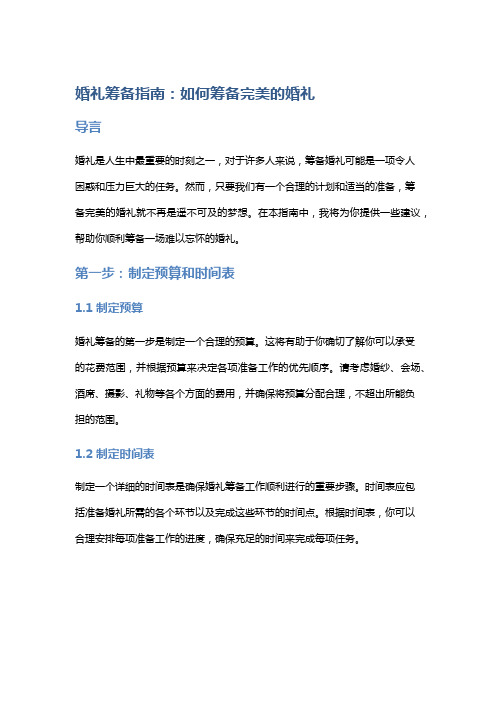 婚礼筹备指南：如何筹备完美的婚礼

导言

婚礼是人生中最重要的时刻之一，对于许多人来说，筹备婚礼可能是一项令人困惑和压力巨大的任务。然而，只要我们有一个合理的计划和适当的准备，筹备完美的婚礼就不再是遥不可及的梦想。在本指南中，我将为你提供一些建议，帮助你顺利筹备一场难以忘怀的婚礼。

第一步：制定预算和时间表

1.1 制定预算

婚礼筹备的第一步是制定一个合理的预算。这将有助于你确切了解你可以承受的花费范围，并根据预算来决定各项准备工作的优先顺序。请考虑婚纱、会场、酒席、摄影、礼物等各个方面的费用，并确保将预算分配合理，不超出所能负担的范围。

1.2 制定时间表

制定一个详细的时间表是确保婚礼筹备工作顺利进行的重要步骤。时间表应包括准备婚礼所需的各个环节以及完成这些环节的时间点。根据时间表，你可以合理安排每项准备工作的进度，确保充足的时间来完成每项任务。